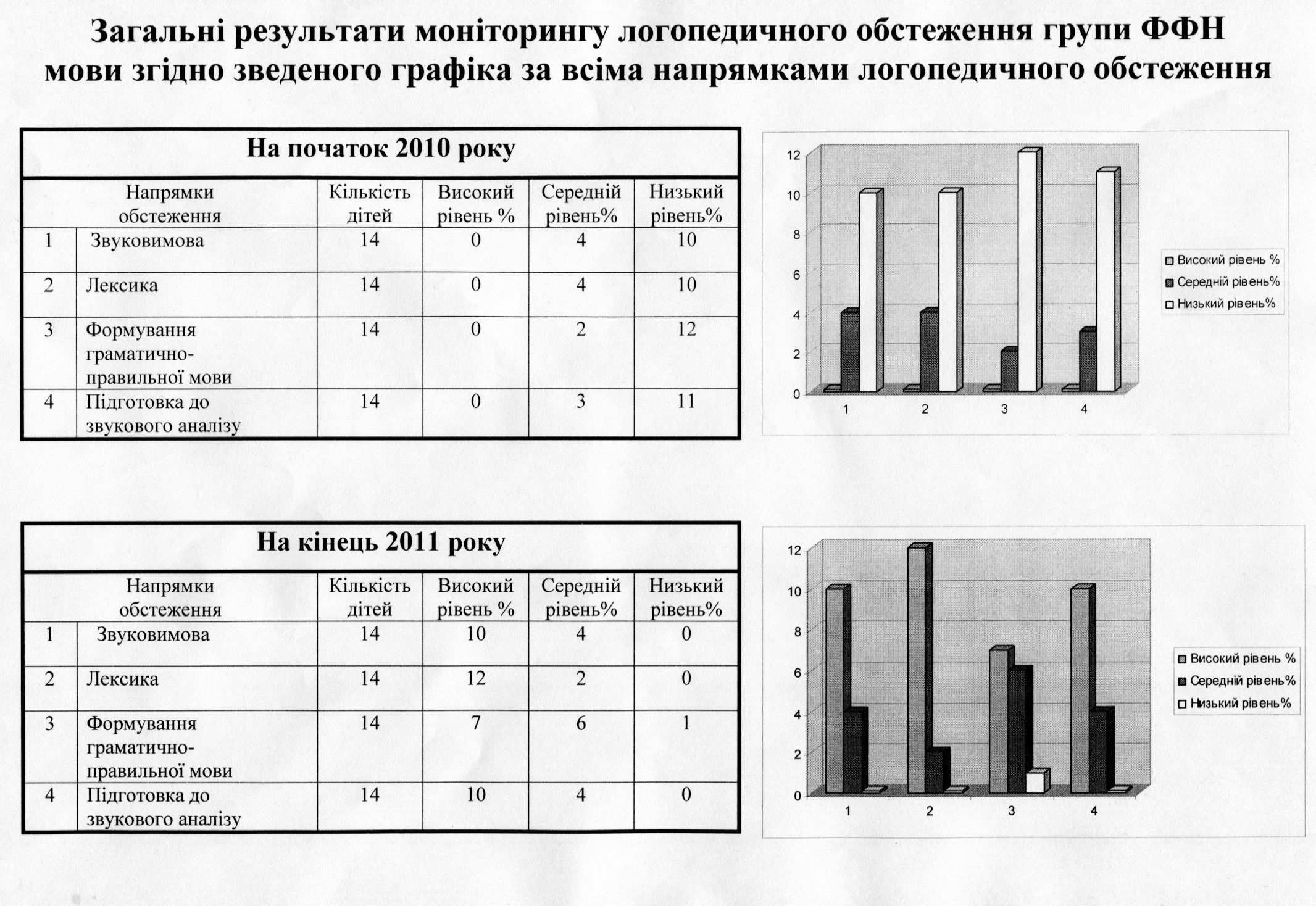 Загальні результати моніторингу логопедичного обстеження групи ФФН мови згідно зведеного графіка за всіма напрямками логопедичного обстеження

На початок 2010 року

| | Напрямки обстеження | Кількість дітей | Високий рівень % | Середній рівень% | Низький рівень% |
|---|---|---|---|---|---|
| 1 | Звуковимова | 14 | 0 | 4 | 10 |
| 2 | Лексика | 14 | 0 | 4 | 10 |
| 3 | Формування граматично-правильної мови | 14 | 0 | 2 | 12 |
| 4 | Підготовка до звукового аналізу | 14 | 0 | 3 | 11 |

12
10
8
6
4
2
0
1 2 3 4
Високий рівень %
Середній рівень%
Низький рівень%

На кінець 2011 року

| | Напрямки обстеження | Кількість дітей | Високий рівень % | Середній рівень% | Низький рівень% |
|---|---|---|---|---|---|
| 1 | Звуковимова | 14 | 10 | 4 | 0 |
| 2 | Лексика | 14 | 12 | 2 | 0 |
| 3 | Формування граматично-правильної мови | 14 | 7 | 6 | 1 |
| 4 | Підготовка до звукового аналізу | 14 | 10 | 4 | 0 |

12
10
8
6
4
2
0
1 2 3 4
Високий рівень %
Середній рівень%
Низький рівень%